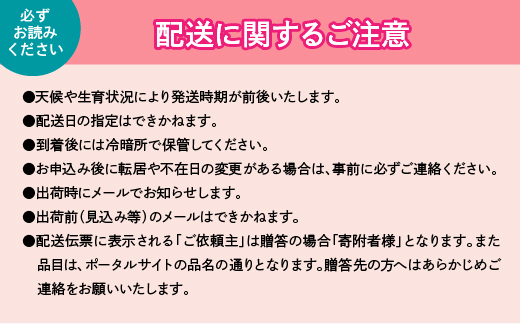 必ず
お読み
ください

配送に関するご注意

●天候や生育状況により発送時期が前後いたします。

●配送日の指定はできかねます。

●到着後には冷暗所で保管してください。

●お申込み後に転居や不在日の変更がある場合は、事前に必ずご連絡ください。

●出荷時にメールでお知らせします。

●出荷前（見込み等）のメールはできかねます。

●配送伝票に表示される「ご依頼主」は贈答の場合「寄附者様」となります。また品目は、ポータルサイトの品名の通りとなります。贈答先の方へはあらかじめご連絡をお願いいたします。